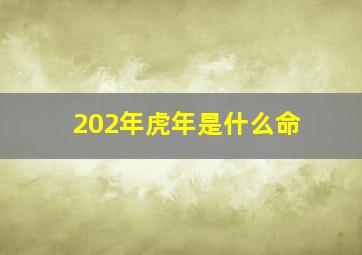 202年虎年是什么命